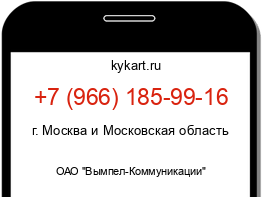 kykart.ru

+7 (966) 185-99-16

г. Москва и Московская область

ОАО "Вымпел-Коммуникации"